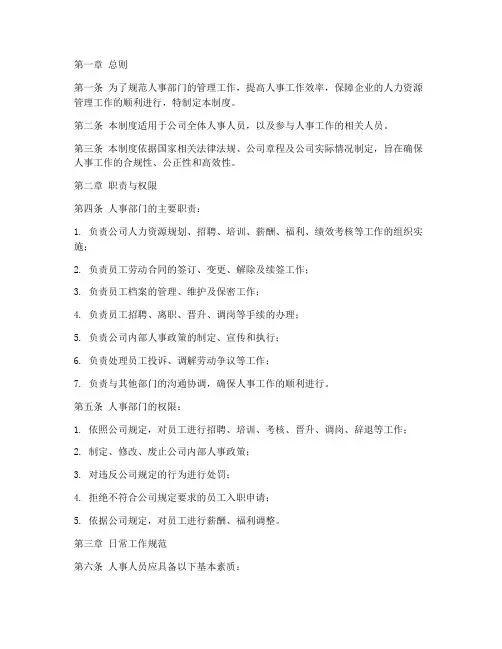 第一章 总则

第一条 为了规范人事部门的管理工作，提高人事工作效率，保障企业的人力资源管理工作的顺利进行，特制定本制度。

第二条 本制度适用于公司全体人事人员，以及参与人事工作的相关人员。

第三条 本制度依据国家相关法律法规、公司章程及公司实际情况制定，旨在确保人事工作的合规性、公正性和高效性。

第二章 职责与权限

第四条 人事部门的主要职责：

1. 负责公司人力资源规划、招聘、培训、薪酬、福利、绩效考核等工作的组织实施；

2. 负责员工劳动合同的签订、变更、解除及续签工作；

3. 负责员工档案的管理、维护及保密工作；

4. 负责员工招聘、离职、晋升、调岗等手续的办理；

5. 负责公司内部人事政策的制定、宣传和执行；

6. 负责处理员工投诉、调解劳动争议等工作；

7. 负责与其他部门的沟通协调，确保人事工作的顺利进行。

第五条 人事部门的权限：

1. 依照公司规定，对员工进行招聘、培训、考核、晋升、调岗、辞退等工作；

2. 制定、修改、废止公司内部人事政策；

3. 对违反公司规定的行为进行处罚；

4. 拒绝不符合公司规定要求的员工入职申请；

5. 依据公司规定，对员工进行薪酬、福利调整。

第三章 日常工作规范

第六条 人事人员应具备以下基本素质：